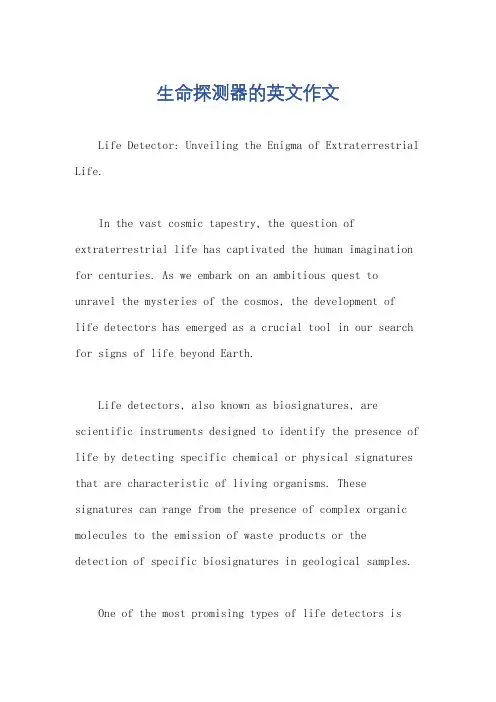 生命探测器的英文作文

Life Detector: Unveiling the Enigma of Extraterrestrial Life.

In the vast cosmic tapestry, the question of extraterrestrial life has captivated the human imagination for centuries. As we embark on an ambitious quest to unravel the mysteries of the cosmos, the development of life detectors has emerged as a crucial tool in our search for signs of life beyond Earth.

Life detectors, also known as biosignatures, are scientific instruments designed to identify the presence of life by detecting specific chemical or physical signatures that are characteristic of living organisms. These signatures can range from the presence of complex organic molecules to the emission of waste products or the detection of specific biosignatures in geological samples.

One of the most promising types of life detectors is